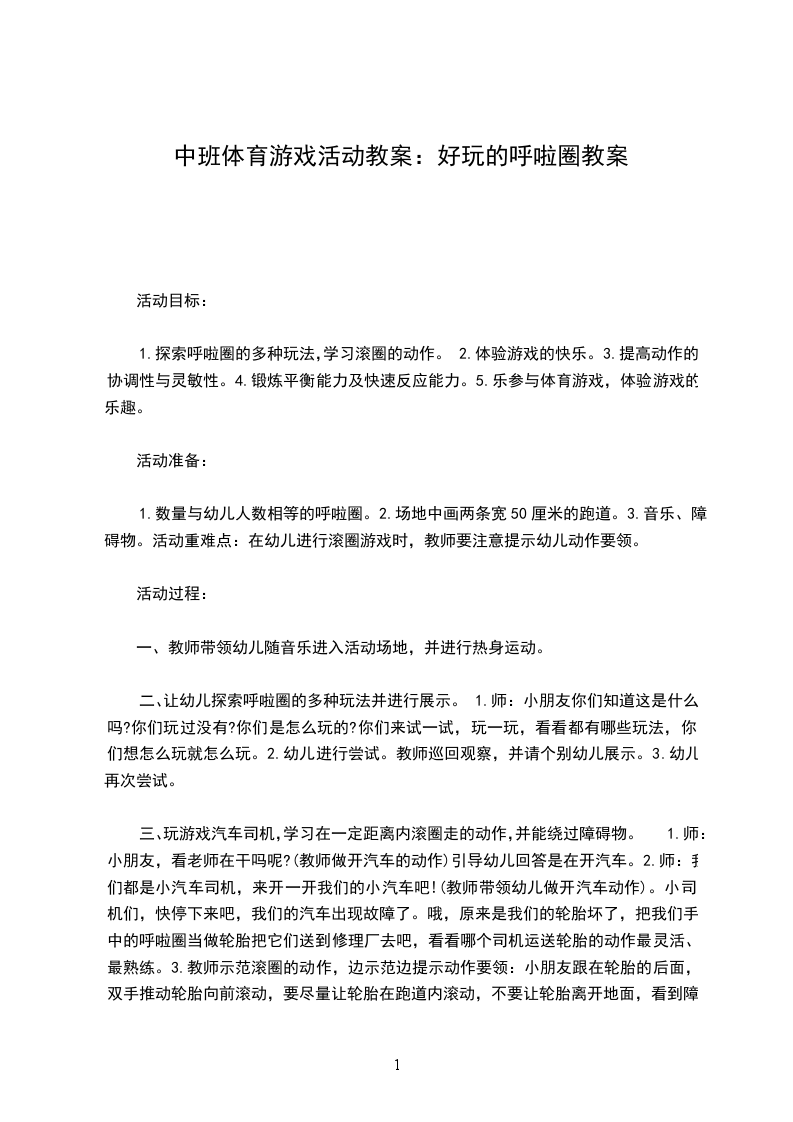 中班体育游戏活动教案：好玩的呼啦圈教案

活动目标：

1.探索呼啦圈的多种玩法,学习滚圈的动作。 2.体验游戏的快乐。3.提高动作的协调性与灵敏性。4.锻炼平衡能力及快速反应能力。5.乐参与体育游戏，体验游戏的乐趣。

活动准备：

1.数量与幼儿人数相等的呼啦圈。2.场地中画两条宽50厘米的跑道。3.音乐、障碍物。活动重难点：在幼儿进行滚圈游戏时，教师要注意提示幼儿动作要领。

活动过程：

一、教师带领幼儿随音乐进入活动场地，并进行热身运动。

二、让幼儿探索呼啦圈的多种玩法并进行展示。 1.师：小朋友你们知道这是什么吗?你们玩过没有?你们是怎么玩的?你们来试一试，玩一玩，看看都有哪些玩法，你们想怎么玩就怎么玩。2.幼儿进行尝试。教师巡回观察，并请个别幼儿展示。3.幼儿再次尝试。

三、玩游戏汽车司机,学习在一定距离内滚圈走的动作,并能绕过障碍物。 1.师：小朋友，看老师在干吗呢?(教师做开汽车的动作)引导幼儿回答是在开汽车。2.师：我们都是小汽车司机，来开一开我们的小汽车吧!(教师带领幼儿做开汽车动作)。小司机们，快停下来吧，我们的汽车出现故障了。哦，原来是我们的轮胎坏了，把我们手中的呼啦圈当做轮胎把它们送到修理厂去吧，看看哪个司机运送轮胎的动作最灵活、最熟练。3.教师示范滚圈的动作，边示范边提示动作要领：小朋友跟在轮胎的后面，双手推动轮胎向前滚动，要尽量让轮胎在跑道内滚动，不要让轮胎离开地面，看到障

1